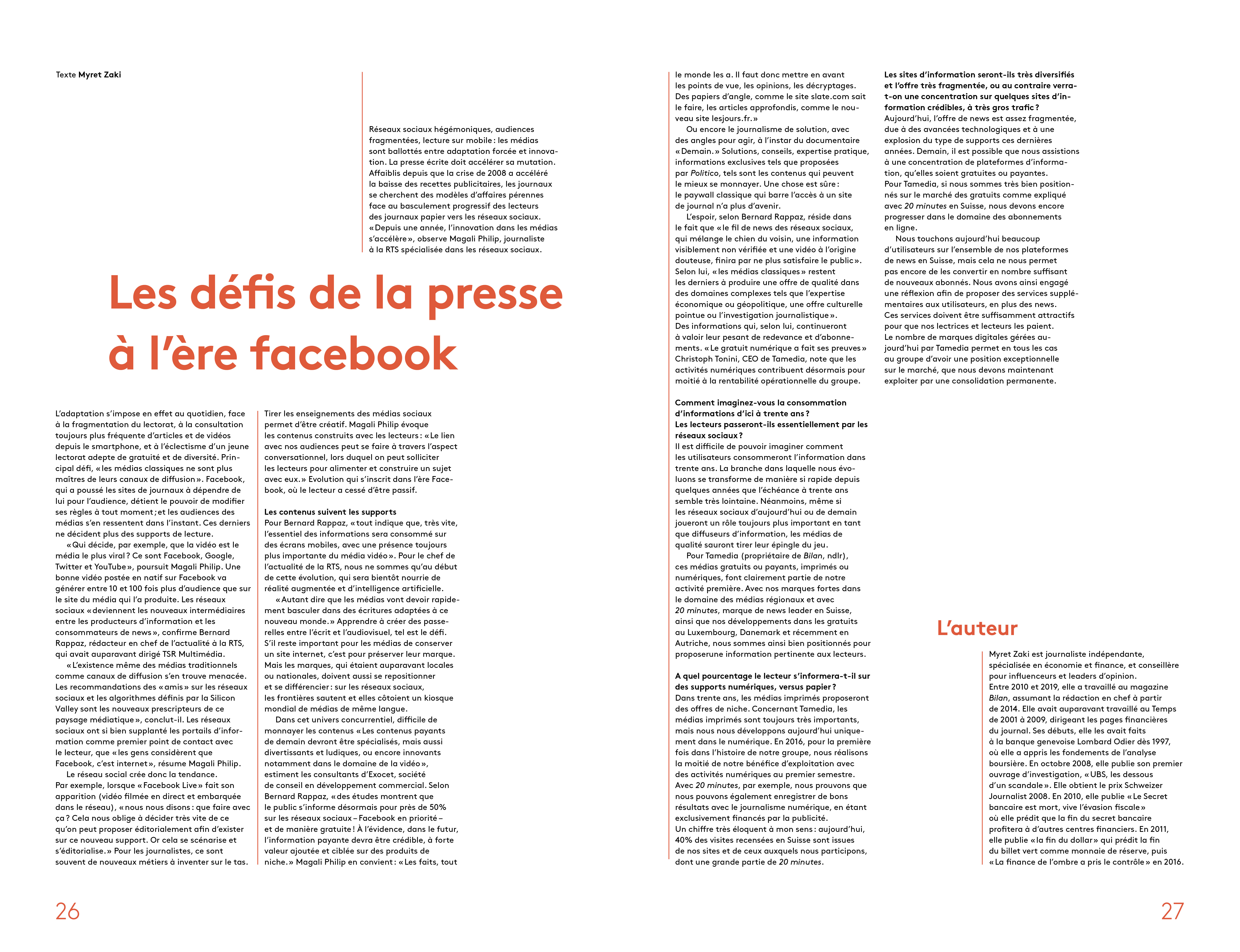 Texte Myret Zaki

Réseaux sociaux hégémoniques, audiences fragmentées, lecture sur mobile : les médias sont ballottés entre adaptation forcée et innovation. La presse écrite doit accélérer sa mutation. Affaiblis depuis que la crise de 2008 a accéléré la baisse des recettes publicitaires, les journaux se cherchent des modèles d'affaires pérennes face au basculement progressif des lecteurs des journaux papier vers les réseaux sociaux. « Depuis une année, l'innovation dans les médias s'accélère », observe Magali Philip, journaliste à la RTS spécialisée dans les réseaux sociaux.

Les défis de la presse à l'ère facebook

L'adaptation s'impose en effet au quotidien, face à la fragmentation du lectorat, à la consultation toujours plus fréquente d'articles et de vidéos depuis le smartphone, et à l'éclectisme d'un jeune lectorat adepte de gratuité et de diversité. Principal défi, « les médias classiques ne sont plus maîtres de leurs canaux de diffusion ». Facebook, qui a poussé les sites de journaux à dépendre de lui pour l'audience, détient le pouvoir de modifier ses règles à tout moment ; et les audiences des médias s'en ressentent dans l'instant. Ces derniers ne décident plus des supports de lecture.

« Qui décide, par exemple, que la vidéo est le média le plus viral ? Ce sont Facebook, Google, Twitter et YouTube », poursuit Magali Philip. Une bonne vidéo postée en natif sur Facebook va générer entre 10 et 100 fois plus d'audience que sur le site du média qui l'a produite. Les réseaux sociaux « deviennent les nouveaux intermédiaires entre les producteurs d'information et les consommateurs de news », confirme Bernard Rappaz, rédacteur en chef de l'actualité à la RTS, qui avait auparavant dirigé TSR Multimédia.

« L'existence même des médias traditionnels comme canaux de diffusion s'en trouve menacée. Les recommandations des « amis » sur les réseaux sociaux et les algorithmes définis par la Silicon Valley sont les nouveaux prescripteurs de ce paysage médiatique », conclut-il. Les réseaux sociaux ont si bien supplanté les portails d'information comme premier point de contact avec le lecteur, que « les gens considèrent que Facebook, c'est internet », résume Magali Philip.

Le réseau social crée donc la tendance. Par exemple, lorsque « Facebook Live » fait son apparition (vidéo filmée en direct et embarquée dans le réseau), « nous nous disons : que faire avec ça ? Cela nous oblige à décider très vite de ce qu'on peut proposer éditorialement afin d'exister sur ce nouveau support. Or cela se scénarise et s'éditorialise. » Pour les journalistes, ce sont souvent de nouveaux métiers à inventer sur le tas.

Tirer les enseignements des médias sociaux permet d'être créatif. Magali Philip évoque les contenus construits avec les lecteurs : « Le lien avec nos audiences peut se faire à travers l'aspect conversationnel, lors duquel on peut solliciter les lecteurs pour alimenter et construire un sujet avec eux. » Evolution qui s'inscrit dans l'ère Facebook, où le lecteur a cessé d'être passif.

Les contenus suivent les supports
Pour Bernard Rappaz, « tout indique que, très vite, l'essentiel des informations sera consommé sur des écrans mobiles, avec une présence toujours plus importante du média vidéo ». Pour le chef de l'actualité de la RTS, nous ne sommes qu'au début de cette évolution, qui sera bientôt nourrie de réalité augmentée et d'intelligence artificielle.

« Autant dire que les médias vont devoir rapidement basculer dans des écritures adaptées à ce nouveau monde. » Apprendre à créer des passerelles entre l'écrit et l'audiovisuel, tel est le défi. S'il reste important pour les médias de conserver un site internet, c'est pour préserver leur marque. Mais les marques, qui étaient auparavant locales ou nationales, doivent aussi se repositionner et se différencier : sur les réseaux sociaux, les frontières sautent et elles côtoient un kiosque mondial de médias de même langue.

Dans cet univers concurrentiel, difficile de monnayer les contenus « Les contenus payants de demain devront être spécialisés, mais aussi divertissants et ludiques, ou encore innovants notamment dans le domaine de la vidéo », estiment les consultants d'Exocet, société de conseil en développement commercial. Selon Bernard Rappaz, « des études montrent que le public s'informe désormais pour près de 50% sur les réseaux sociaux – Facebook en priorité – et de manière gratuite ! À l'évidence, dans le futur, l'information payante devra être crédible, à forte valeur ajoutée et ciblée sur des produits de niche. » Magali Philip en convient : « Les faits, tout le monde les a. Il faut donc mettre en avant les points de vue, les opinions, les décryptages. Des papiers d'angle, comme le site slate.com sait le faire, les articles approfondis, comme le nouveau site lesjours.fr. »

Ou encore le journalisme de solution, avec des angles pour agir, à l'instar du documentaire « Demain. » Solutions, conseils, expertise pratique, informations exclusives tels que proposées par Politico, tels sont les contenus qui peuvent le mieux se monnayer. Une chose est sûre : le paywall classique qui barre l'accès à un site de journal n'a plus d'avenir.

L'espoir, selon Bernard Rappaz, réside dans le fait que « le fil de news des réseaux sociaux, qui mélange le chien du voisin, une information visiblement non vérifiée et une vidéo à l'origine douteuse, finira par ne plus satisfaire le public ». Selon lui, « les médias classiques » restent les derniers à produire une offre de qualité dans des domaines complexes tels que l'expertise économique ou géopolitique, une offre culturelle pointue ou l'investigation journalistique ». Des informations qui, selon lui, continueront à valoir leur pesant de redevance et d'abonnements. « Le gratuit numérique a fait ses preuves » Christoph Tonini, CEO de Tamedia, note que les activités numériques contribuent désormais pour moitié à la rentabilité opérationnelle du groupe.

Comment imaginez-vous la consommation d'informations d'ici à trente ans ? Les lecteurs passeront-ils essentiellement par les réseaux sociaux ?
Il est difficile de pouvoir imaginer comment les utilisateurs consommeront l'information dans trente ans. La branche dans laquelle nous évoluons se transforme de manière si rapide depuis quelques années que l'échéance à trente ans semble très lointaine. Néanmoins, même si les réseaux sociaux d'aujourd'hui ou de demain joueront un rôle toujours plus important en tant que diffuseurs d'information, les médias de qualité sauront tirer leur épingle du jeu.

Pour Tamedia (propriétaire de Bilan, ndlr), ces médias gratuits ou payants, imprimés ou numériques, font clairement partie de notre activité première. Avec nos marques fortes dans le domaine des médias régionaux et avec 20 minutes, marque de news leader en Suisse, ainsi que nos développements dans les gratuits au Luxembourg, Danemark et récemment en Autriche, nous sommes ainsi bien positionnés pour proposerune information pertinente aux lecteurs.

A quel pourcentage le lecteur s'informera-t-il sur des supports numériques, versus papier ?
Dans trente ans, les médias imprimés proposeront des offres de niche. Concernant Tamedia, les médias imprimés sont toujours très importants, mais nous nous développons aujourd'hui uniquement dans le numérique. En 2016, pour la première fois dans l'histoire de notre groupe, nous réalisons la moitié de notre bénéfice d'exploitation avec des activités numériques au premier semestre. Avec 20 minutes, par exemple, nous prouvons que nous pouvons également enregistrer de bons résultats avec le journalisme numérique, en étant exclusivement financés par la publicité. Un chiffre très éloquent à mon sens : aujourd'hui, 40% des visites recensées en Suisse sont issues de nos sites et de ceux auxquels nous participons, dont une grande partie de 20 minutes.

Les sites d'information seront-ils très diversifiés et l'offre très fragmentée, ou au contraire verra-t-on une concentration sur quelques sites d'information crédibles, à très gros trafic ?
Aujourd'hui, l'offre de news est assez fragmentée, due à des avancées technologiques et à une explosion du type de supports ces dernières années. Demain, il est possible que nous assistions à une concentration de plateformes d'information, qu'elles soient gratuites ou payantes. Pour Tamedia, si nous sommes très bien positionnés sur le marché des gratuits comme expliqué avec 20 minutes en Suisse, nous devons encore progresser dans le domaine des abonnements en ligne.

Nous touchons aujourd'hui beaucoup d'utilisateurs sur l'ensemble de nos plateformes de news en Suisse, mais cela ne nous permet pas encore de les convertir en nombre suffisant de nouveaux abonnés. Nous avons ainsi engagé une réflexion afin de proposer des services supplémentaires aux utilisateurs, en plus des news. Ces services doivent être suffisamment attractifs pour que nos lectrices et lecteurs les paient. Le nombre de marques digitales gérées aujourd'hui par Tamedia permet en tous les cas au groupe d'avoir une position exceptionnelle sur le marché, que nous devons maintenant exploiter par une consolidation permanente.

L'auteur

Myret Zaki est journaliste indépendante, spécialisée en économie et finance, et conseillère pour influenceurs et leaders d'opinion. Entre 2010 et 2019, elle a travaillé au magazine Bilan, assumant la rédaction en chef à partir de 2014. Elle avait auparavant travaillé au Temps de 2001 à 2009, dirigeant les pages financières du journal. Ses débuts, elle les avait faits à la banque genevoise Lombard Odier dès 1997, où elle a appris les fondements de l'analyse boursière. En octobre 2008, elle publie son premier ouvrage d'investigation, « UBS, les dessous d'un scandale ». Elle obtient le prix Schweizer Journalist 2008. En 2010, elle publie « Le Secret bancaire est mort, vive l'évasion fiscale » où elle prédit que la fin du secret bancaire profitera à d'autres centres financiers. En 2011, elle publie « la fin du dollar » qui prédit la fin du billet vert comme monnaie de réserve, puis « La finance de l'ombre a pris le contrôle » en 2016.

26

27